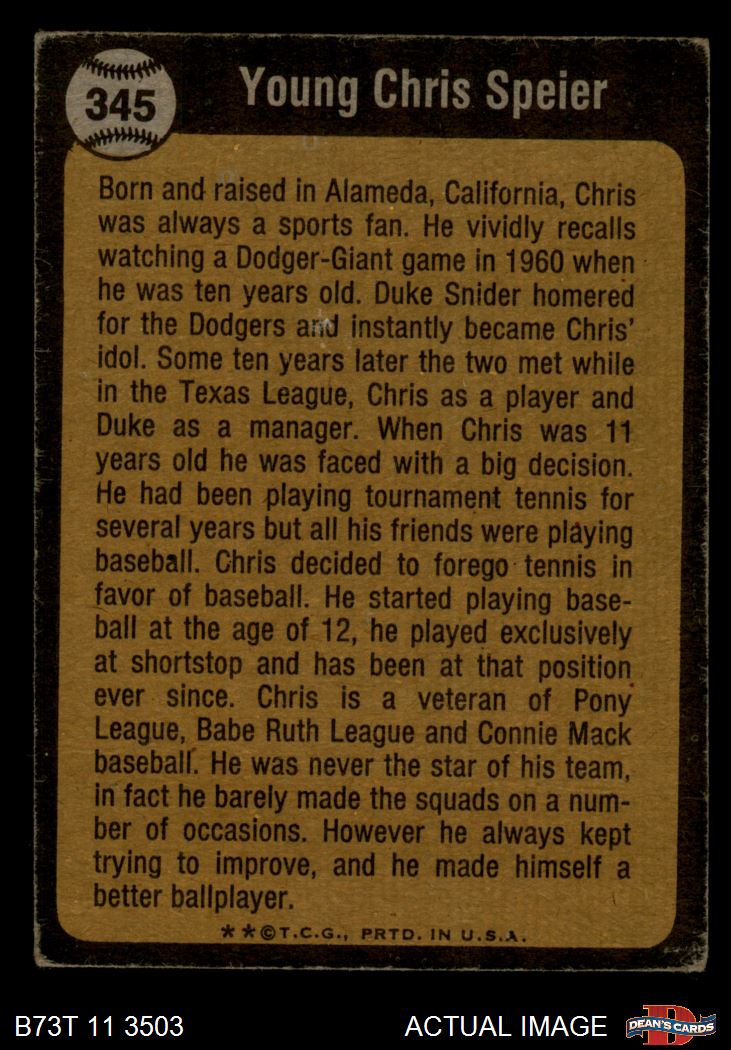 345

Young Chris Speier

Born and raised in Alameda, California, Chris was always a sports fan. He vividly recalls watching a Dodger-Giant game in 1960 when he was ten years old. Duke Snider homered for the Dodgers and instantly became Chris' idol. Some ten years later the two met while in the Texas League, Chris as a player and Duke as a manager. When Chris was 11 years old he was faced with a big decision. He had been playing tournament tennis for several years but all his friends were playing baseball. Chris decided to forego tennis in favor of baseball. He started playing baseball at the age of 12, he played exclusively at shortstop and has been at that position ever since. Chris is a veteran of Pony League, Babe Ruth League and Connie Mack baseball. He was never the star of his team, in fact he barely made the squads on a number of occasions. However he always kept trying to improve, and he made himself a better ballplayer.

★★©T.C.G., PRTD. IN U.S.A.

B73T 11 3503

ACTUAL IMAGE

DEAN'S CARDS